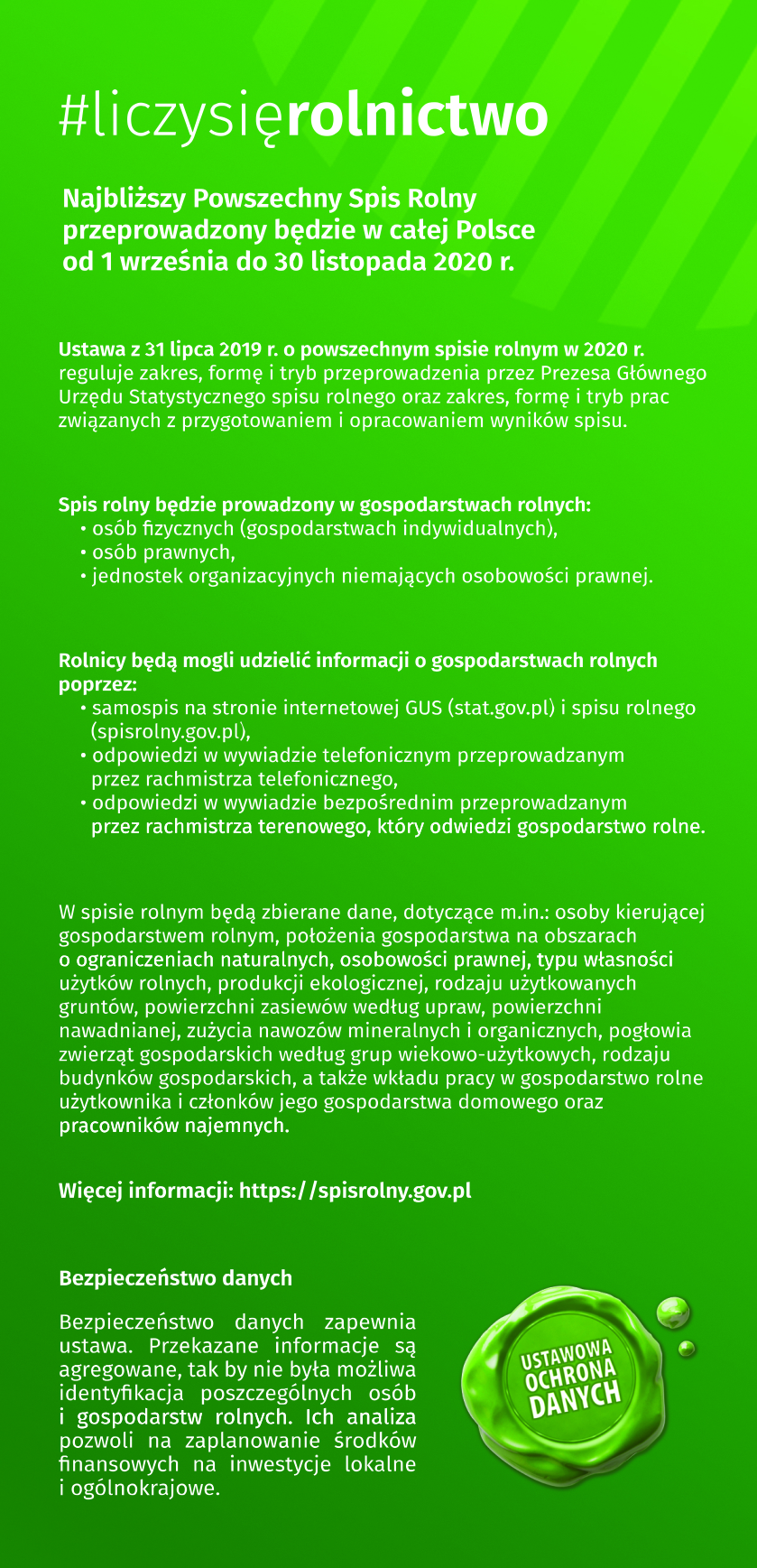 #liczysięrolnictwo

Najbliższy Powszechny Spis Rolny przeprowadzony będzie w całej Polsce od 1 września do 30 listopada 2020 r.

Ustawa z 31 lipca 2019 r. o powszechnym spisie rolnym w 2020 r. reguluje zakres, formę i tryb przeprowadzenia przez Prezesa Głównego Urzędu Statystycznego spisu rolnego oraz zakres, formę i tryb prac związanych z przygotowaniem i opracowaniem wyników spisu.

Spis rolny będzie prowadzony w gospodarstwach rolnych:
• osób fizycznych (gospodarstwach indywidualnych),
• osób prawnych,
• jednostek organizacyjnych niemających osobowości prawnej.

Rolnicy będą mogli udzielić informacji o gospodarstwach rolnych poprzez:
• samospis na stronie internetowej GUS (stat.gov.pl) i spisu rolnego (spisrolny.gov.pl),
• odpowiedzi w wywiadzie telefonicznym przeprowadzanym przez rachmistrza telefonicznego,
• odpowiedzi w wywiadzie bezpośrednim przeprowadzanym przez rachmistrza terenowego, który odwiedzi gospodarstwo rolne.

W spisie rolnym będą zbierane dane, dotyczące m.in.: osoby kierującej gospodarstwem rolnym, położenia gospodarstwa na obszarach o ograniczeniach naturalnych, osobowości prawnej, typu własności użytków rolnych, produkcji ekologicznej, rodzaju użytkowanych gruntów, powierzchni zasiewów według upraw, powierzchni nawadnianej, zużycia nawozów mineralnych i organicznych, pogłowia zwierząt gospodarskich według grup wiekowo-użytkowych, rodzaju budynków gospodarskich, a także wkładu pracy w gospodarstwo rolne użytkownika i członków jego gospodarstwa domowego oraz pracowników najemnych.

Więcej informacji: https://spisrolny.gov.pl

Bezpieczeństwo danych

Bezpieczeństwo danych zapewnia ustawa. Przekazane informacje są agregowane, tak by nie była możliwa identyfikacja poszczególnych osób i gospodarstw rolnych. Ich analiza pozwoli na zaplanowanie środków finansowych na inwestycje lokalne i ogólnokrajowe.

USTAWOWA OCHRONA DANYCH